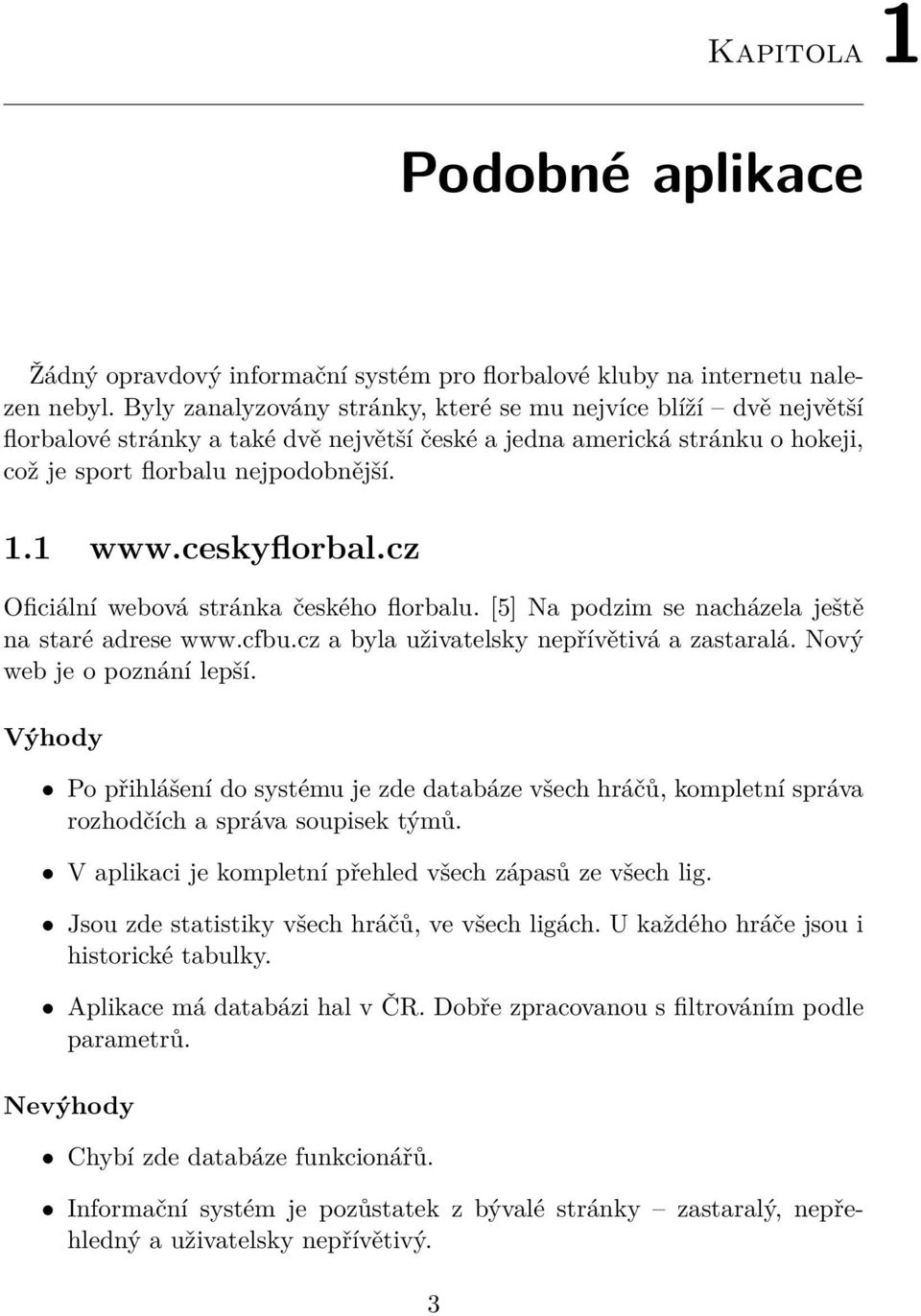 Kapitola 1

Podobné aplikace

Žádný opravdový informační systém pro florbalové kluby na internetu nalezen nebyl. Byly zanalyzovány stránky, které se mu nejvíce blíží – dvě největší florbalové stránky a také dvě největší české a jedna americká stránku o hokeji, což je sport florbalu nejpodobnější.

1.1 www.ceskyflorbal.cz

Oficiální webová stránka českého florbalu. [5] Na podzim se nacházela ještě na staré adrese www.cfbu.cz a byla uživatelsky nepřívětivá a zastaralá. Nový web je o poznání lepší.

Výhody

• Po přihlášení do systému je zde databáze všech hráčů, kompletní správa rozhodčích a správa soupisek týmů.

• V aplikaci je kompletní přehled všech zápasů ze všech lig.

• Jsou zde statistiky všech hráčů, ve všech ligách. U každého hráče jsou i historické tabulky.

• Aplikace má databázi hal v ČR. Dobře zpracovanou s filtrováním podle parametrů.

Nevýhody

• Chybí zde databáze funkcionářů.

• Informační systém je pozůstatek z bývalé stránky – zastaralý, nepřehledný a uživatelsky nepřívětivý.

3